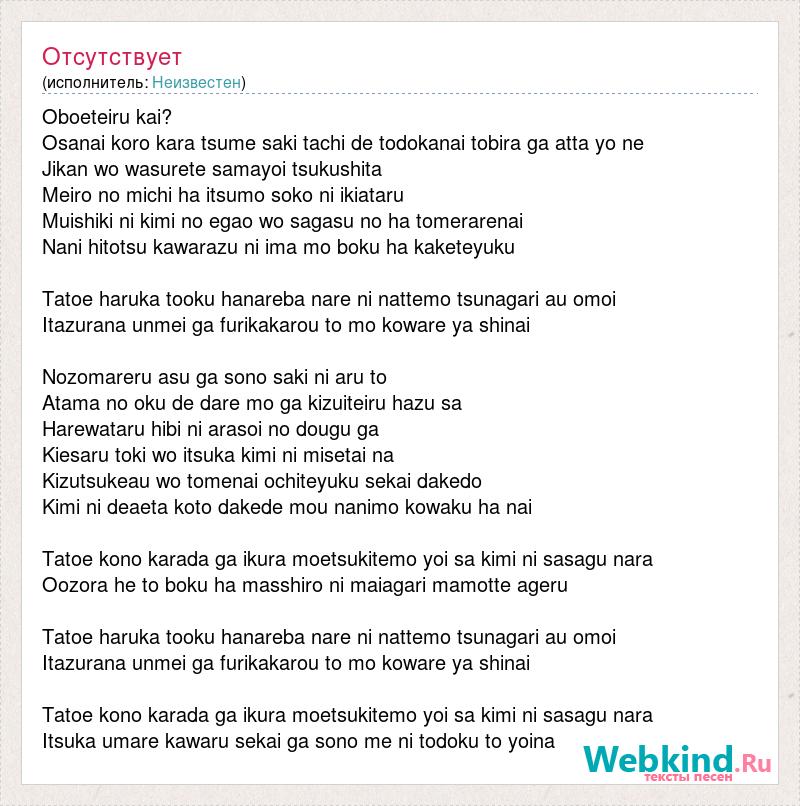 Отсутствует
(исполнитель: Неизвестен)

Oboeteiru kai?
Osanai koro kara tsume saki tachi de todokanai tobira ga atta yo ne
Jikan wo wasurete samayoi tsukushita
Meiro no michi ha itsumo soko ni ikiataru
Muishiki ni kimi no egao wo sagasu no ha tomerarenai
Nani hitotsu kawarazu ni ima mo boku ha kaketeyuku

Tatoe haruka tooku hanareba nare ni nattemo tsunagari au omoi
Itazurana unmei ga furikakarou to mo koware ya shinai

Nozomareru asu ga sono saki ni aru to
Atama no oku de dare mo ga kizuiteiru hazu sa
Harewataru hibi ni arasoi no dougu ga
Kiesaru toki wo itsuka kimi ni misetai na
Kizutsukeau wo tomenai ochiteyuku sekai dakedo
Kimi ni deaeta koto dakede mou nanimo kowaku ha nai

Tatoe kono karada ga ikura moetsukitemo yoi sa kimi ni sasagu nara
Oozora he to boku ha masshiro ni maiagari mamotte ageru

Tatoe haruka tooku hanareba nare ni nattemo tsunagari au omoi
Itazurana unmei ga furikakarou to mo koware ya shinai

Tatoe kono karada ga ikura moetsukitemo yoi sa kimi ni sasagu nara
Itsuka umare kawaru sekai ga sono me ni todoku to yoina

Webkind.Ru
тексты песен